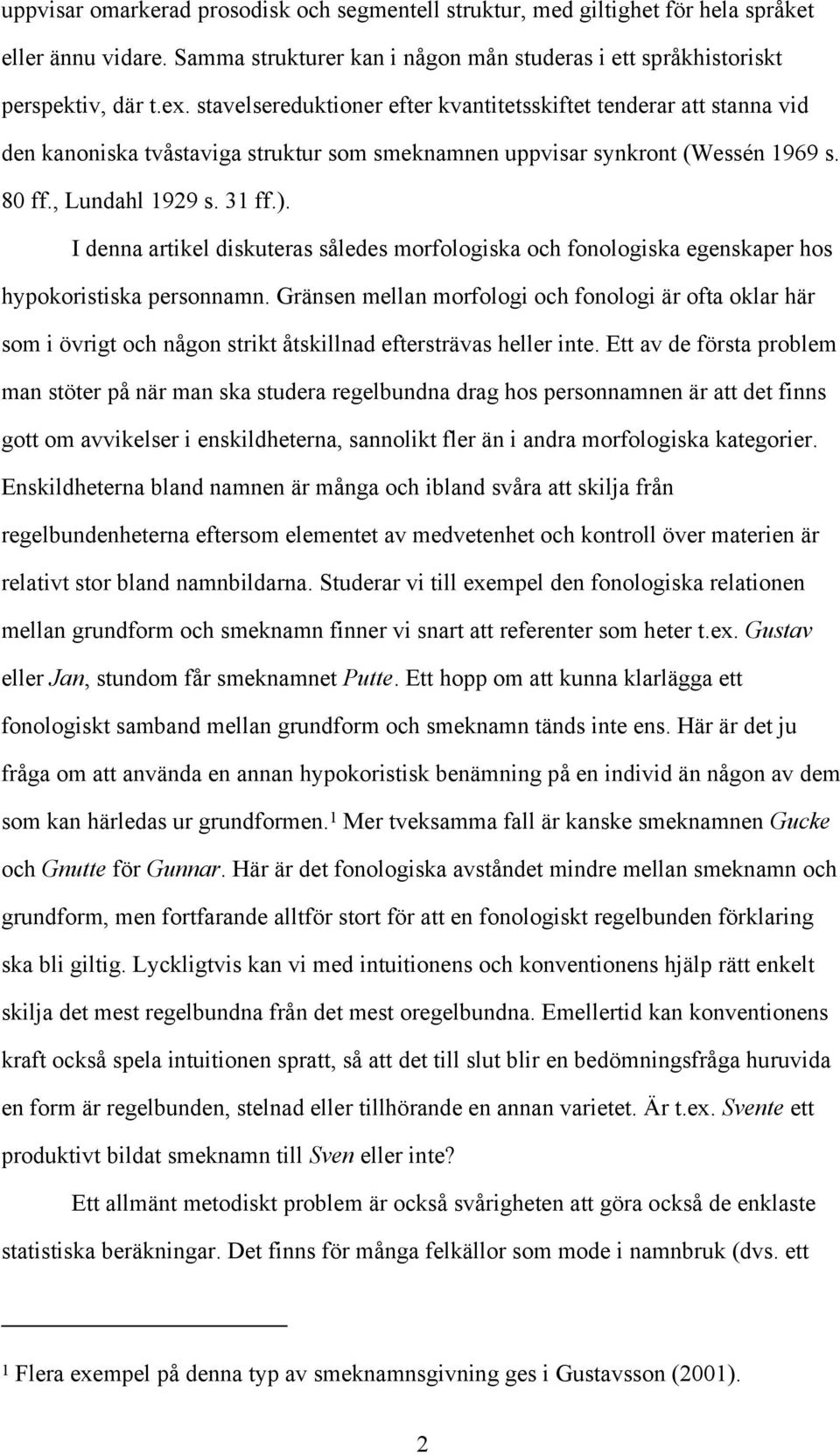 uppvisar omarkerad prosodisk och segmentell struktur, med giltighet för hela språket eller ännu vidare. Samma strukturer kan i någon mån studeras i ett språkhistoriskt perspektiv, där t.ex. stavelsereduktioner efter kvantitetsskiftet tenderar att stanna vid den kanoniska tvåstaviga struktur som smeknamnen uppvisar synkront (Wessén 1969 s. 80 ff., Lundahl 1929 s. 31 ff.).

I denna artikel diskuteras således morfologiska och fonologiska egenskaper hos hypokoristiska personnamn. Gränsen mellan morfologi och fonologi är ofta oklar här som i övrigt och någon strikt åtskillnad eftersträvas heller inte. Ett av de första problem man stöter på när man ska studera regelbundna drag hos personnamnen är att det finns gott om avvikelser i enskildheterna, sannolikt fler än i andra morfologiska kategorier. Enskildheterna bland namnen är många och ibland svåra att skilja från regelbundenheterna eftersom elementet av medvetenhet och kontroll över materien är relativt stor bland namnbildarna. Studerar vi till exempel den fonologiska relationen mellan grundform och smeknamn finner vi snart att referenter som heter t.ex. Gustav eller Jan, stundom får smeknamnet Putte. Ett hopp om att kunna klarlägga ett fonologiskt samband mellan grundform och smeknamn tänds inte ens. Här är det ju fråga om att använda en annan hypokoristisk benämning på en individ än någon av dem som kan härledas ur grundformen.$^1$ Mer tveksamma fall är kanske smeknamnen Gucke och Gnutte för Gunnar. Här är det fonologiska avståndet mindre mellan smeknamn och grundform, men fortfarande alltför stort för att en fonologiskt regelbunden förklaring ska bli giltig. Lyckligtvis kan vi med intuitionens och konventionens hjälp rätt enkelt skilja det mest regelbundna från det mest oregelbundna. Emellertid kan konventionens kraft också spela intuitionen spratt, så att det till slut blir en bedömningsfråga huruvida en form är regelbunden, stelnad eller tillhörande en annan varietet. Är t.ex. Svente ett produktivt bildat smeknamn till Sven eller inte?

Ett allmänt metodiskt problem är också svårigheten att göra också de enklaste statistiska beräkningar. Det finns för många felkällor som mode i namnbruk (dvs. ett

$^1$ Flera exempel på denna typ av smeknamnsgivning ges i Gustavsson (2001).

2